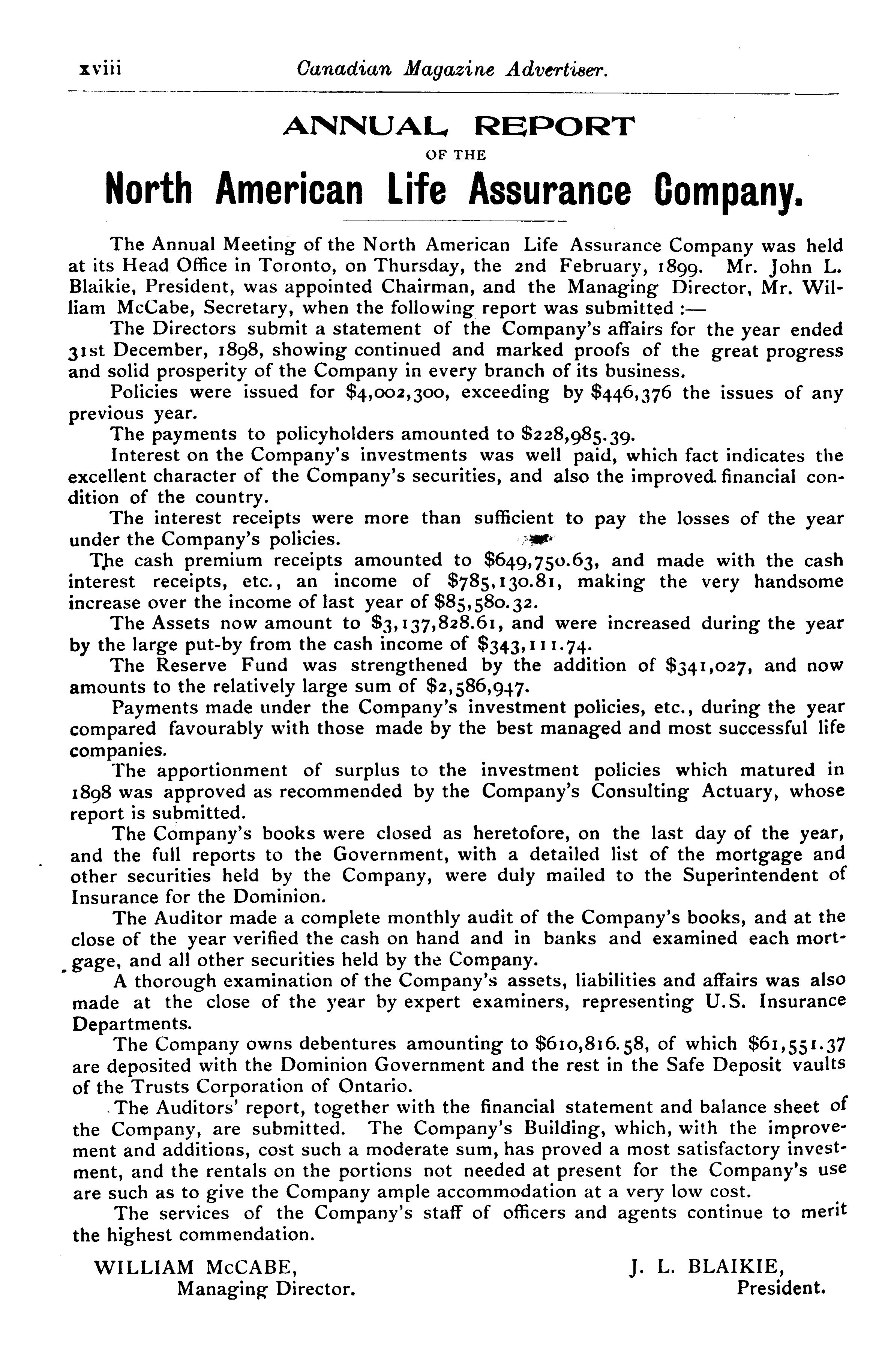 xviii Canadian Magazine Advertiser.

ANNUAL REPORT
OF THE
North American Life Assurance Company.

The Annual Meeting of the North American Life Assurance Company was held at its Head Office in Toronto, on Thursday, the 2nd February, 1899. Mr. John L. Blaikie, President, was appointed Chairman, and the Managing Director, Mr. William McCabe, Secretary, when the following report was submitted :—

The Directors submit a statement of the Company's affairs for the year ended 31st December, 1898, showing continued and marked proofs of the great progress and solid prosperity of the Company in every branch of its business.

Policies were issued for $4,002,300, exceeding by $446,376 the issues of any previous year.

The payments to policyholders amounted to $228,985.39.

Interest on the Company's investments was well paid, which fact indicates the excellent character of the Company's securities, and also the improved financial condition of the country.

The interest receipts were more than sufficient to pay the losses of the year under the Company's policies.

The cash premium receipts amounted to $649,750.63, and made with the cash interest receipts, etc., an income of $785,130.81, making the very handsome increase over the income of last year of $85,580.32.

The Assets now amount to $3,137,828.61, and were increased during the year by the large put-by from the cash income of $343,111.74.

The Reserve Fund was strengthened by the addition of $341,027, and now amounts to the relatively large sum of $2,586,947.

Payments made under the Company's investment policies, etc., during the year compared favourably with those made by the best managed and most successful life companies.

The apportionment of surplus to the investment policies which matured in 1898 was approved as recommended by the Company's Consulting Actuary, whose report is submitted.

The Company's books were closed as heretofore, on the last day of the year, and the full reports to the Government, with a detailed list of the mortgage and other securities held by the Company, were duly mailed to the Superintendent of Insurance for the Dominion.

The Auditor made a complete monthly audit of the Company's books, and at the close of the year verified the cash on hand and in banks and examined each mortgage, and all other securities held by the Company.

A thorough examination of the Company's assets, liabilities and affairs was also made at the close of the year by expert examiners, representing U.S. Insurance Departments.

The Company owns debentures amounting to $610,816.58, of which $61,551.37 are deposited with the Dominion Government and the rest in the Safe Deposit vaults of the Trusts Corporation of Ontario.

The Auditors' report, together with the financial statement and balance sheet of the Company, are submitted. The Company's Building, which, with the improvement and additions, cost such a moderate sum, has proved a most satisfactory investment, and the rentals on the portions not needed at present for the Company's use are such as to give the Company ample accommodation at a very low cost.

The services of the Company's staff of officers and agents continue to merit the highest commendation.

WILLIAM McCABE,
Managing Director.

J. L. BLAIKIE,
President.